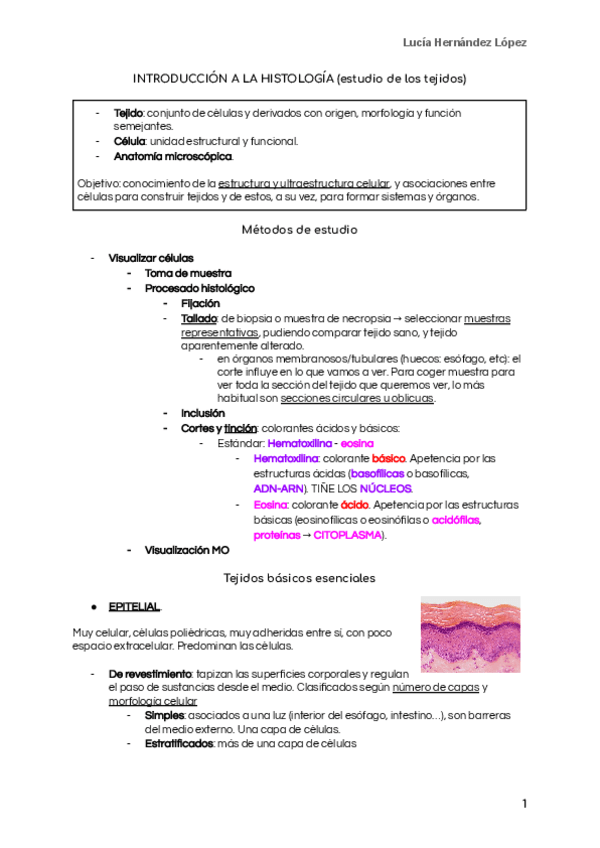 Lucía Hernández López

INTRODUCCIÓN A LA HISTOLOGÍA (estudio de los tejidos)

- Tejido: conjunto de células y derivados con origen, morfología y función semejantes.
- Célula: unidad estructural y funcional.
- Anatomía microscópica.

Objetivo: conocimiento de la estructura y ultraestructura celular, y asociaciones entre células para construir tejidos y de estos, a su vez, para formar sistemas y órganos.

Métodos de estudio

- Visualizar células
  - Toma de muestra
  - Procesado histológico
    - Fijación
    - Tallado: de biopsia o muestra de necropsia → seleccionar muestras representativas, pudiendo comparar tejido sano, y tejido aparentemente alterado.
      - en órganos membranosos/tubulares (huecos: esófago, etc): el corte influye en lo que vamos a ver. Para coger muestra para ver toda la sección del tejido que queremos ver, lo más habitual son secciones circulares u oblicuas.
    - Inclusión
    - Cortes y tinción: colorantes ácidos y básicos:
      - Estándar: Hematoxilina - eosina
        - Hematoxilina: colorante básico. Apetencia por las estructuras ácidas (basofílicas o basofílicas, ADN-ARN). TIÑE LOS NÚCLEOS.
        - Eosina: colorante ácido. Apetencia por las estructuras básicas (eosinofílicas o eosinófilas o acidófilas, proteínas → CITOPLASMA).
  - Visualización MO

Tejidos básicos esenciales

● EPITELIAL.

Muy celular, células poliédricas, muy adheridas entre sí, con poco espacio extracelular. Predominan las células.

- De revestimiento: tapizan las superficies corporales y regulan el paso de sustancias desde el medio. Clasificados según número de capas y morfología celular
  - Simples: asociados a una luz (interior del esófago, intestino...), son barreras del medio externo. Una capa de células.
  - Estratificados: más de una capa de células

1